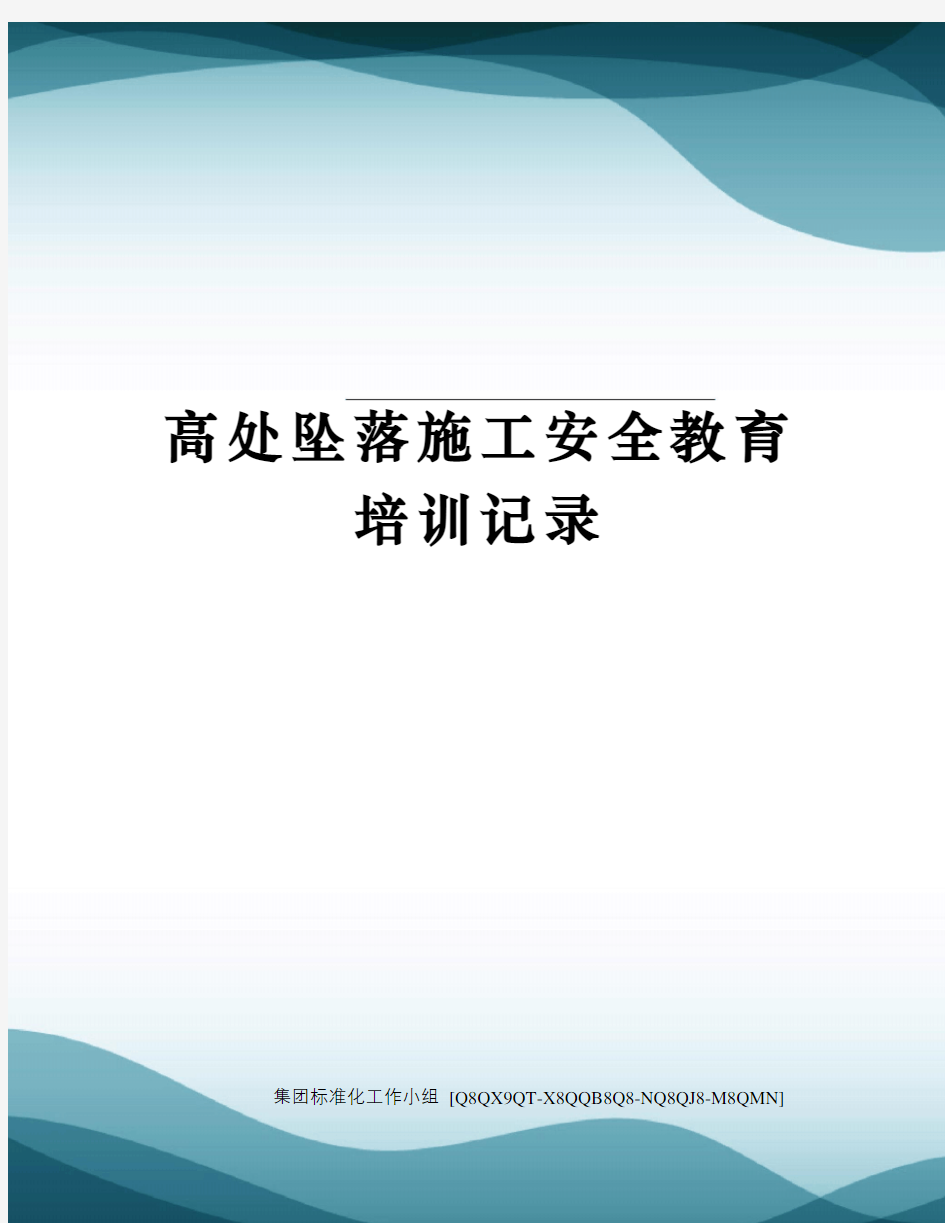 高处坠落施工安全教育培训记录

集团标准化工作小组 [Q8QX9QT-X8QQB8Q8-NQ8QJ8-M8QMN]